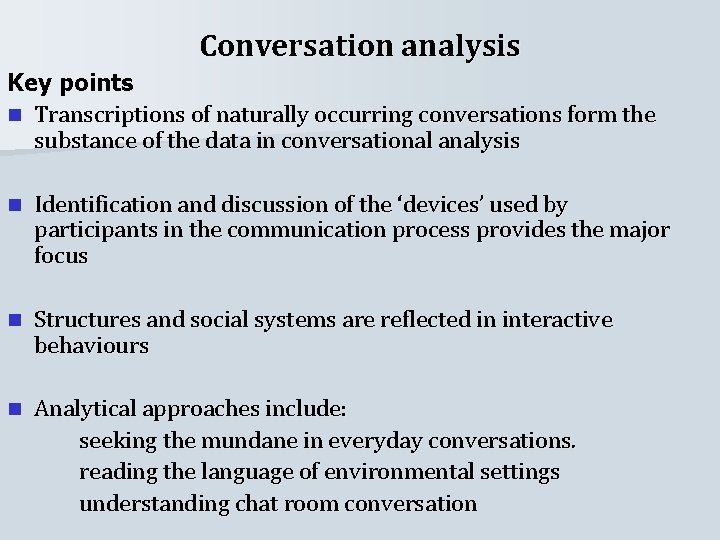 Conversation analysis

Key points

• Transcriptions of naturally occurring conversations form the substance of the data in conversational analysis

• Identification and discussion of the 'devices' used by participants in the communication process provides the major focus

• Structures and social systems are reflected in interactive behaviours

• Analytical approaches include:
seeking the mundane in everyday conversations.
reading the language of environmental settings
understanding chat room conversation